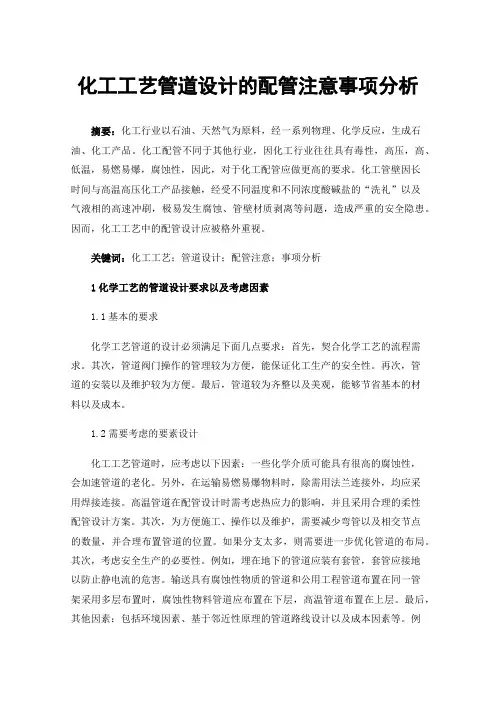 化工工艺管道设计的配管注意事项分析

摘要：化工行业以石油、天然气为原料，经一系列物理、化学反应，生成石油、化工产品。化工配管不同于其他行业，因化工行业往往具有毒性，高压，高、低温，易燃易爆，腐蚀性，因此，对于化工配管应做更高的要求。化工管壁因长时间与高温高压化工产品接触，经受不同温度和不同浓度酸碱盐的“洗礼”以及气液相的高速冲刷，极易发生腐蚀、管壁材质剥离等问题，造成严重的安全隐患。因而，化工工艺中的配管设计应被格外重视。

关键词：化工工艺；管道设计；配管注意；事项分析

1 化学工艺的管道设计要求以及考虑因素

1.1 基本的要求

化学工艺管道的设计必须满足下面几点要求：首先，契合化学工艺的流程需求。其次，管道阀门操作的管理较为方便，能保证化工生产的安全性。再次，管道的安装以及维护较为方便。最后，管道较为齐整以及美观，能够节省基本的材料以及成本。

1.2 需要考虑的要素设计

化工工艺管道时，应考虑以下因素：一些化学介质可能具有很高的腐蚀性，会加速管道的老化。另外，在运输易燃易爆物料时，除需用法兰连接外，均应采用焊接连接。高温管道在配管设计时需考虑热应力的影响，并且采用合理的柔性配管设计方案。其次，为方便施工、操作以及维护，需要减少弯管以及相交节点的数量，并合理布置管道的位置。如果分支太多，则需要进一步优化管道的布局。其次，考虑安全生产的必要性。例如，埋在地下的管道应装有套管，套管应接地以防止静电流的危害。输送具有腐蚀性物质的管道和公用工程管道布置在同一管架采用多层布置时，腐蚀性物料管道应布置在下层，高温管道布置在上层。最后，其他因素：包括环境因素、基于邻近性原理的管道路线设计以及成本因素等。例